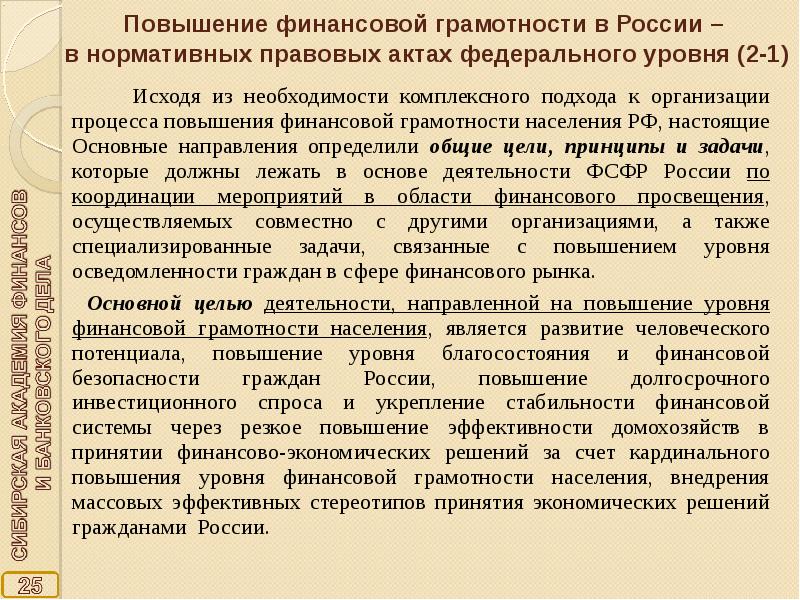 Повышение финансовой грамотности в России – в нормативных правовых актах федерального уровня (2-1)

Исходя из необходимости комплексного подхода к организации процесса повышения финансовой грамотности населения РФ, настоящие Основные направления определили общие цели, принципы и задачи, которые должны лежать в основе деятельности ФСФР России по координации мероприятий в области финансового просвещения, осуществляемых совместно с другими организациями, а также специализированные задачи, связанные с повышением уровня осведомленности граждан в сфере финансового рынка.

Основной целью деятельности, направленной на повышение уровня финансовой грамотности населения, является развитие человеческого потенциала, повышение уровня благосостояния и финансовой безопасности граждан России, повышение долгосрочного инвестиционного спроса и укрепление стабильности финансовой системы через резкое повышение эффективности домохозяйств в принятии финансово-экономических решений за счет кардинального повышения уровня финансовой грамотности населения, внедрения массовых эффективных стереотипов принятия экономических решений гражданами России.

СИБИРСКАЯ АКАДЕМИЯ ФИНАНСОВ И БАНКОВСКОГО ДЕЛА

25